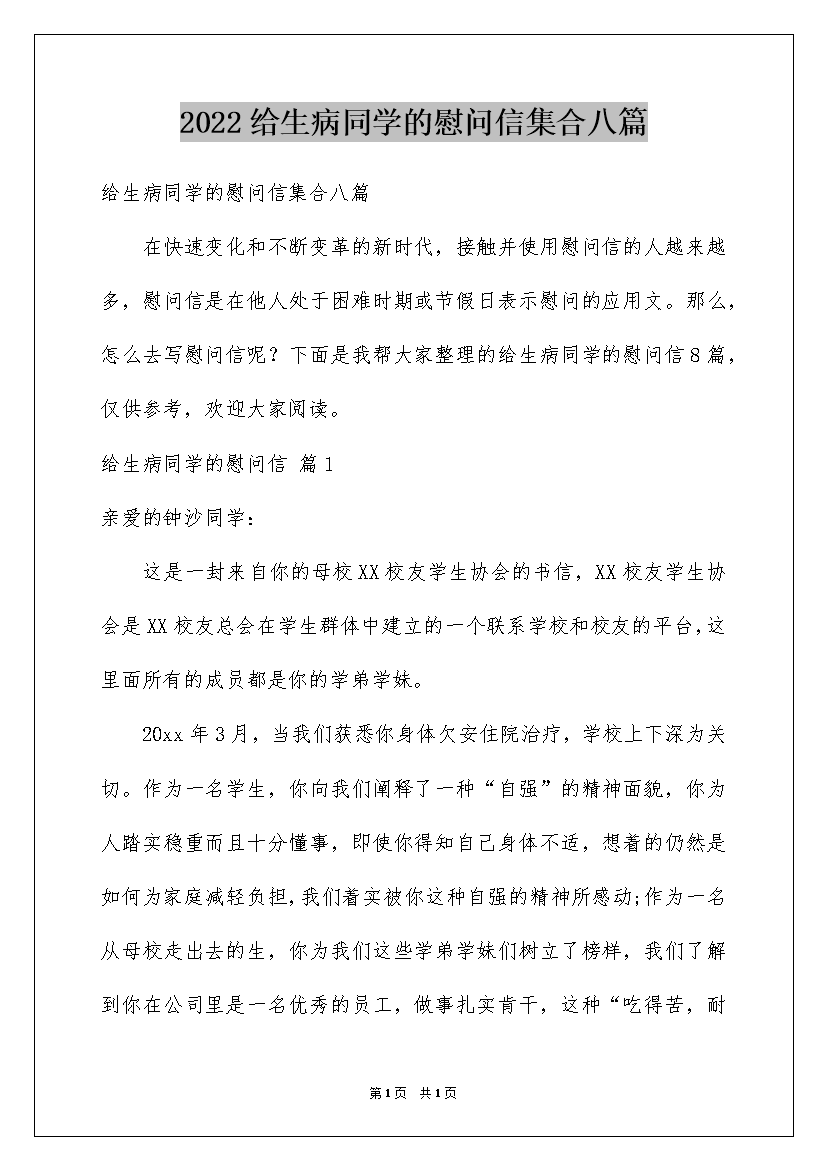 2022给生病同学的慰问信集合八篇

给生病同学的慰问信集合八篇

在快速变化和不断变革的新时代，接触并使用慰问信的人越来越多，慰问信是在他人处于困难时期或节假日表示慰问的应用文。那么，怎么去写慰问信呢？下面是我帮大家整理的给生病同学的慰问信8篇，仅供参考，欢迎大家阅读。

给生病同学的慰问信 篇1

亲爱的钟沙同学：

这是一封来自你的母校XX校友学生协会的书信，XX校友学生协会是XX校友总会在学生群体中建立的一个联系学校和校友的平台，这里面所有的成员都是你的学弟学妹。

20xx年3月，当我们获悉你身体欠安住院治疗，学校上下深为关切。作为一名学生，你向我们阐释了一种“自强”的精神面貌，你为人踏实稳重而且十分懂事，即使你得知自己身体不适，想着的仍然是如何为家庭减轻负担，我们着实被你这种自强的精神所感动;作为一名从母校走出去的生，你为我们这些学弟学妹们树立了榜样，我们了解到你在公司里是一名优秀的员工，做事扎实肯干，这种“吃得苦，耐

第1页 共1页